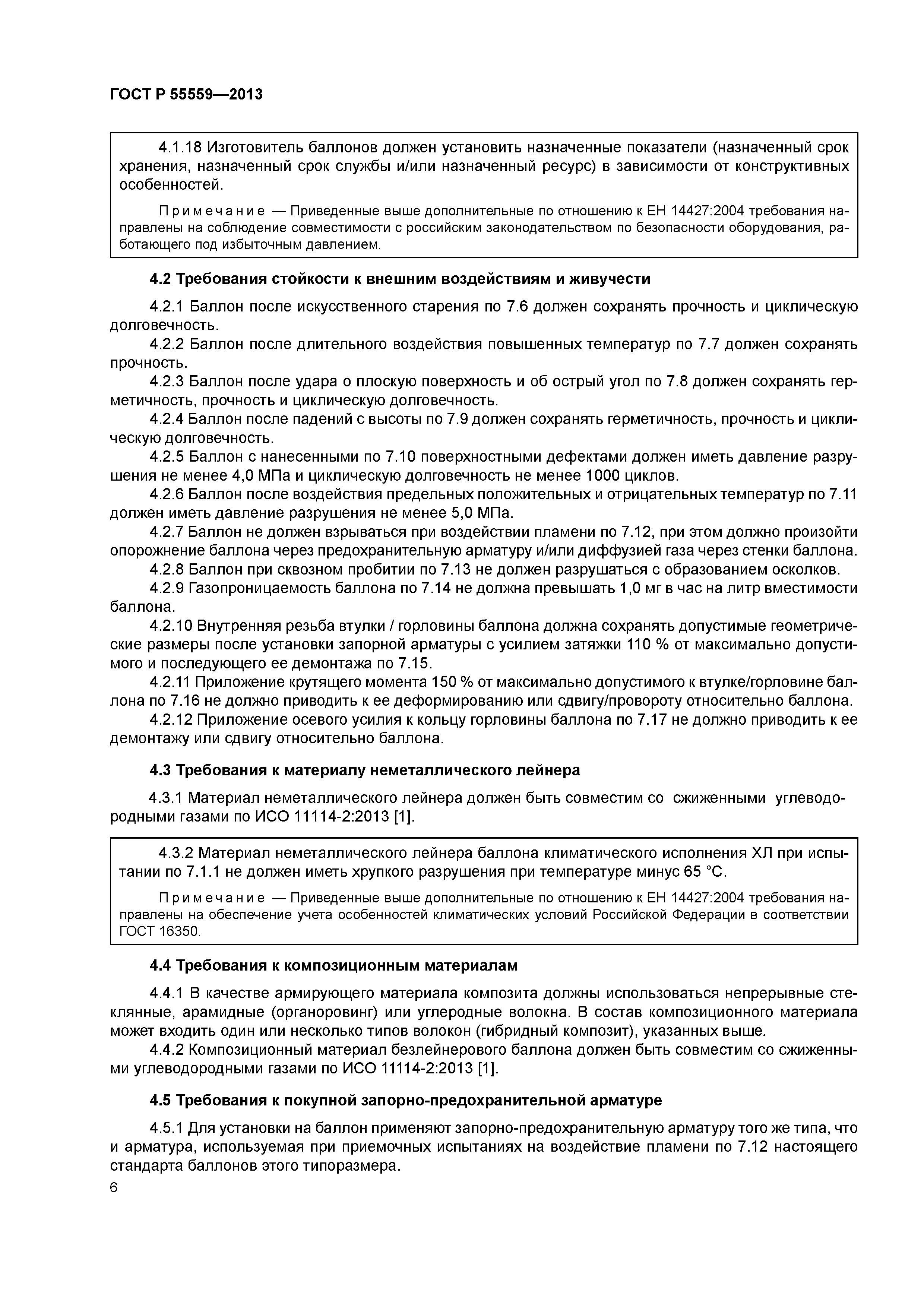 ГОСТ Р 55559—2013

4.1.18 Изготовитель баллонов должен установить назначенные показатели (назначенный срок хранения, назначенный срок службы и/или назначенный ресурс) в зависимости от конструктивных особенностей.

Примечание — Приведенные выше дополнительные по отношению к ЕН 14427:2004 требования направлены на соблюдение совместимости с российским законодательством по безопасности оборудования, работающего под избыточным давлением.

4.2 Требования стойкости к внешним воздействиям и живучести

4.2.1 Баллон после искусственного старения по 7.6 должен сохранять прочность и циклическую долговечность.

4.2.2 Баллон после длительного воздействия повышенных температур по 7.7 должен сохранять прочность.

4.2.3 Баллон после удара о плоскую поверхность и об острый угол по 7.8 должен сохранять герметичность, прочность и циклическую долговечность.

4.2.4 Баллон после падений с высоты по 7.9 должен сохранять герметичность, прочность и циклическую долговечность.

4.2.5 Баллон с нанесенными по 7.10 поверхностными дефектами должен иметь давление разрушения не менее 4,0 МПа и циклическую долговечность не менее 1000 циклов.

4.2.6 Баллон после воздействия предельных положительных и отрицательных температур по 7.11 должен иметь давление разрушения не менее 5,0 МПа.

4.2.7 Баллон не должен взрываться при воздействии пламени по 7.12, при этом должно произойти опорожнение баллона через предохранительную арматуру и/или диффузией газа через стенки баллона.

4.2.8 Баллон при сквозном пробитии по 7.13 не должен разрушаться с образованием осколков.

4.2.9 Газопроницаемость баллона по 7.14 не должна превышать 1,0 мг в час на литр вместимости баллона.

4.2.10 Внутренняя резьба втулки / горловины баллона должна сохранять допустимые геометрические размеры после установки запорной арматуры с усилием затяжки 110 % от максимально допустимого и последующего ее демонтажа по 7.15.

4.2.11 Приложение крутящего момента 150 % от максимально допустимого к втулке/горловине баллона по 7.16 не должно приводить к ее деформированию или сдвигу/провороту относительно баллона.

4.2.12 Приложение осевого усилия к кольцу горловины баллона по 7.17 не должно приводить к ее демонтажу или сдвигу относительно баллона.

4.3 Требования к материалу неметаллического лейнера

4.3.1 Материал неметаллического лейнера должен быть совместим со сжиженными углеводородными газами по ИСО 11114-2:2013 [1].

4.3.2 Материал неметаллического лейнера баллона климатического исполнения ХЛ при испытании по 7.1.1 не должен иметь хрупкого разрушения при температуре минус 65 °С.

Примечание — Приведенные выше дополнительные по отношению к ЕН 14427:2004 требования направлены на обеспечение учета особенностей климатических условий Российской Федерации в соответствии ГОСТ 16350.

4.4 Требования к композиционным материалам

4.4.1 В качестве армирующего материала композита должны использоваться непрерывные стеклянные, арамидные (органоровинг) или углеродные волокна. В состав композиционного материала может входить один или несколько типов волокон (гибридный композит), указанных выше.

4.4.2 Композиционный материал безлейнерового баллона должен быть совместим со сжиженными углеводородными газами по ИСО 11114-2:2013 [1].

4.5 Требования к покупной запорно-предохранительной арматуре

4.5.1 Для установки на баллон применяют запорно-предохранительную арматуру того же типа, что и арматура, используемая при приемочных испытаниях на воздействие пламени по 7.12 настоящего стандарта баллонов этого типоразмера.

6